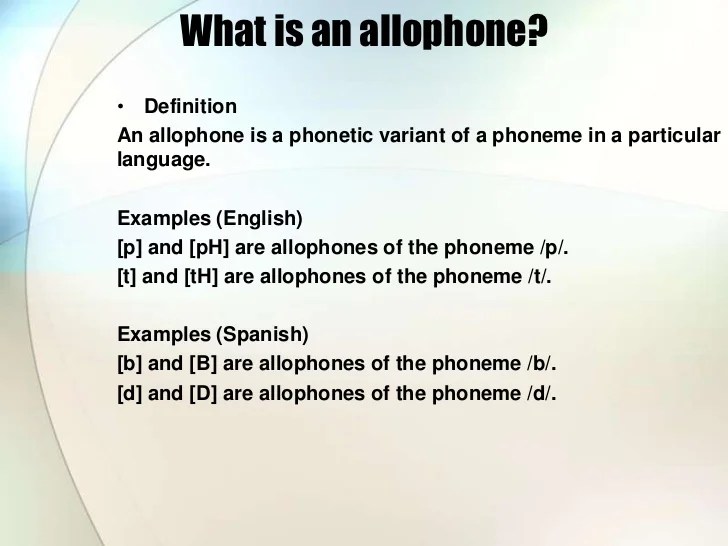 What is an allophone?

• Definition

An allophone is a phonetic variant of a phoneme in a particular language.

Examples (English)
[p] and [pH] are allophones of the phoneme /p/.
[t] and [tH] are allophones of the phoneme /t/.

Examples (Spanish)
[b] and [B] are allophones of the phoneme /b/.
[d] and [D] are allophones of the phoneme /d/.